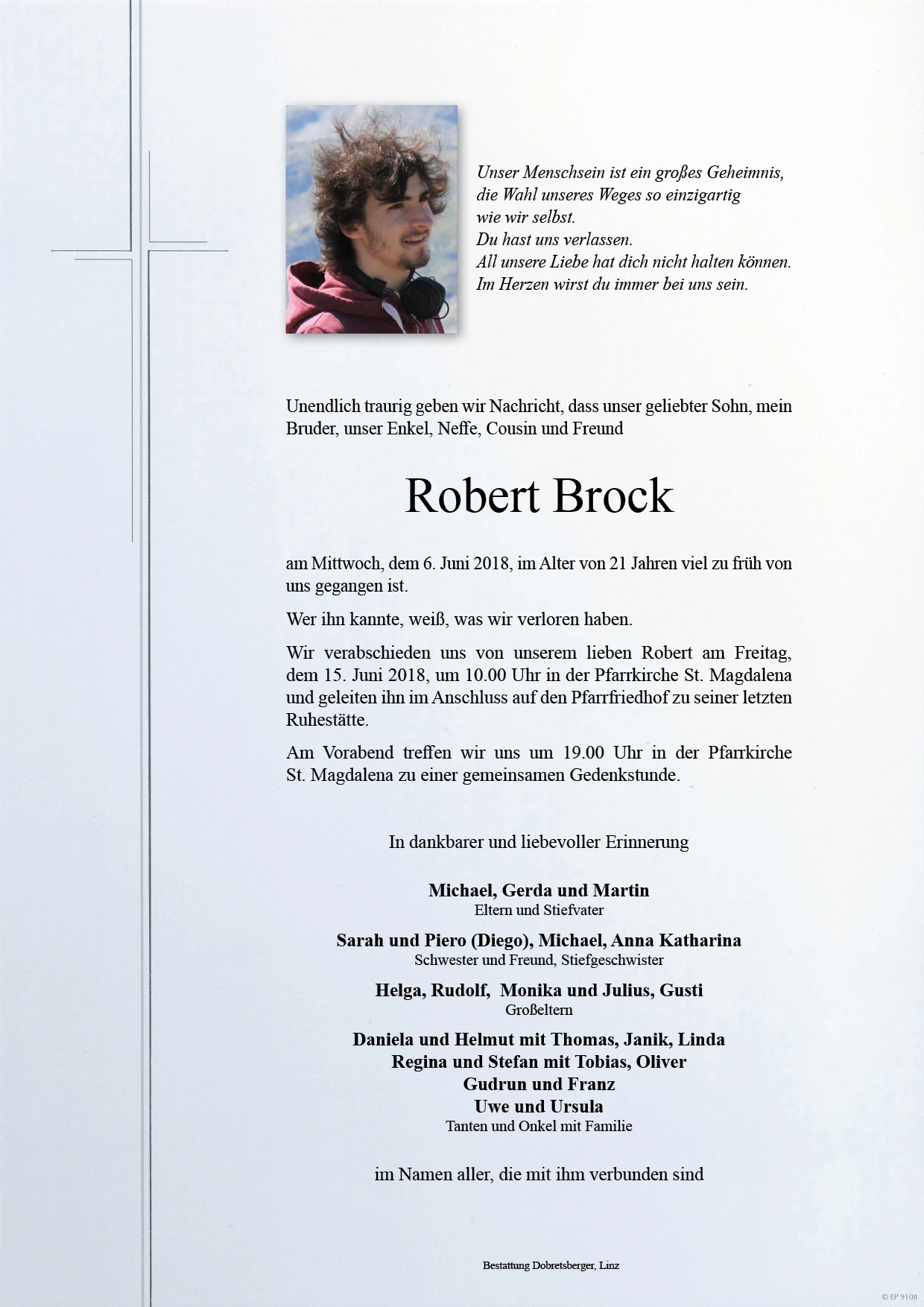 Unser Menschsein ist ein großes Geheimnis,
die Wahl unseres Weges so einzigartig
wie wir selbst.
Du hast uns verlassen.
All unsere Liebe hat dich nicht halten können.
Im Herzen wirst du immer bei uns sein.

Unendlich traurig geben wir Nachricht, dass unser geliebter Sohn, mein Bruder, unser Enkel, Neffe, Cousin und Freund

Robert Brock

am Mittwoch, dem 6. Juni 2018, im Alter von 21 Jahren viel zu früh von uns gegangen ist.

Wer ihn kannte, weiß, was wir verloren haben.

Wir verabschieden uns von unserem lieben Robert am Freitag, dem 15. Juni 2018, um 10.00 Uhr in der Pfarrkirche St. Magdalena und geleiten ihn im Anschluss auf den Pfarrfriedhof zu seiner letzten Ruhestätte.

Am Vorabend treffen wir uns um 19.00 Uhr in der Pfarrkirche St. Magdalena zu einer gemeinsamen Gedenkstunde.

In dankbarer und liebevoller Erinnerung

Michael, Gerda und Martin
Eltern und Stiefvater

Sarah und Piero (Diego), Michael, Anna Katharina
Schwester und Freund, Stiefgeschwister

Helga, Rudolf, Monika und Julius, Gusti
Großeltern

Daniela und Helmut mit Thomas, Janik, Linda
Regina und Stefan mit Tobias, Oliver
Gudrun und Franz
Uwe und Ursula
Tanten und Onkel mit Familie

im Namen aller, die mit ihm verbunden sind

Bestattung Dobretsberger, Linz

© EP 9108